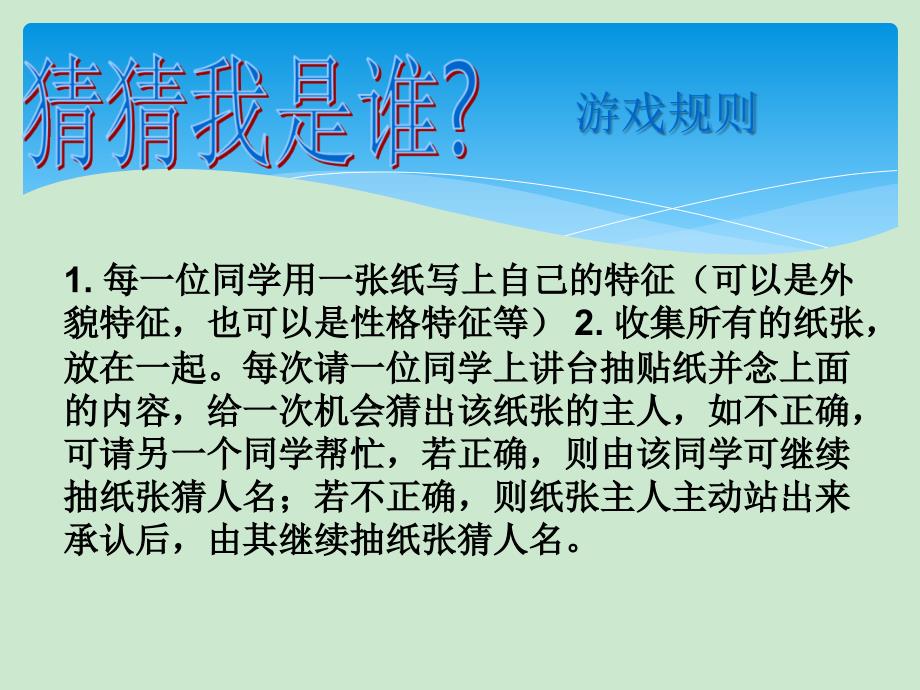 猜猜我是谁?

游戏规则

1. 每一位同学用一张纸写上自己的特征（可以是外貌特征，也可以是性格特征等） 2. 收集所有的纸张，放在一起。每次请一位同学上讲台抽贴纸并念上面的内容，给一次机会猜出该纸张的主人，如不正确，可请另一个同学帮忙，若正确，则由该同学可继续抽纸张猜人名；若不正确，则纸张主人主动站出来承认后，由其继续抽纸张猜人名。